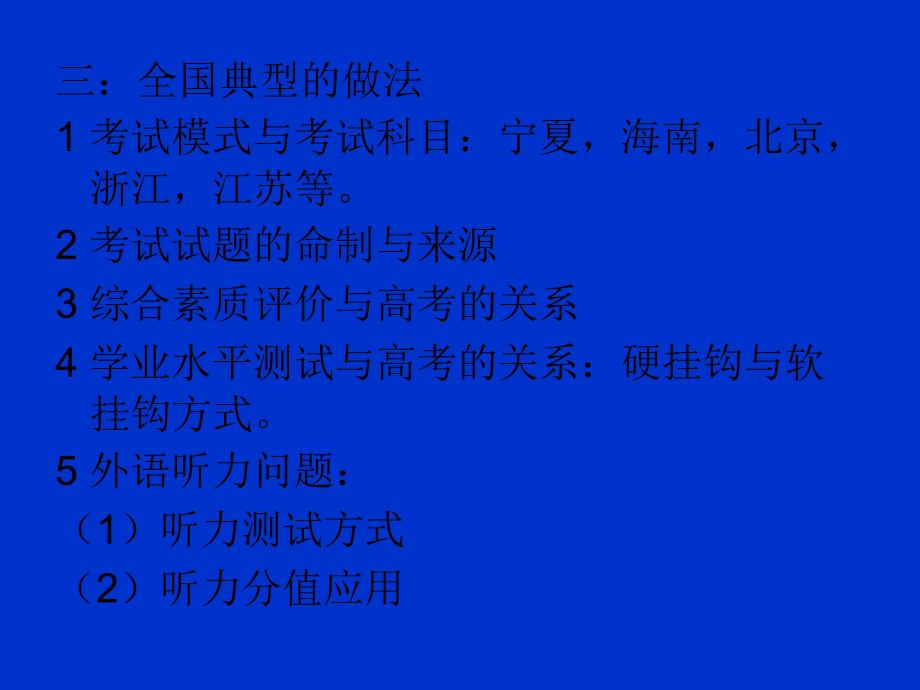 三：全国典型的做法

1 考试模式与考试科目：宁夏，海南，北京，浙江，江苏等。

2 考试试题的命制与来源

3 综合素质评价与高考的关系

4 学业水平测试与高考的关系：硬挂钩与软挂钩方式。

5 外语听力问题：

（1）听力测试方式

（2）听力分值应用